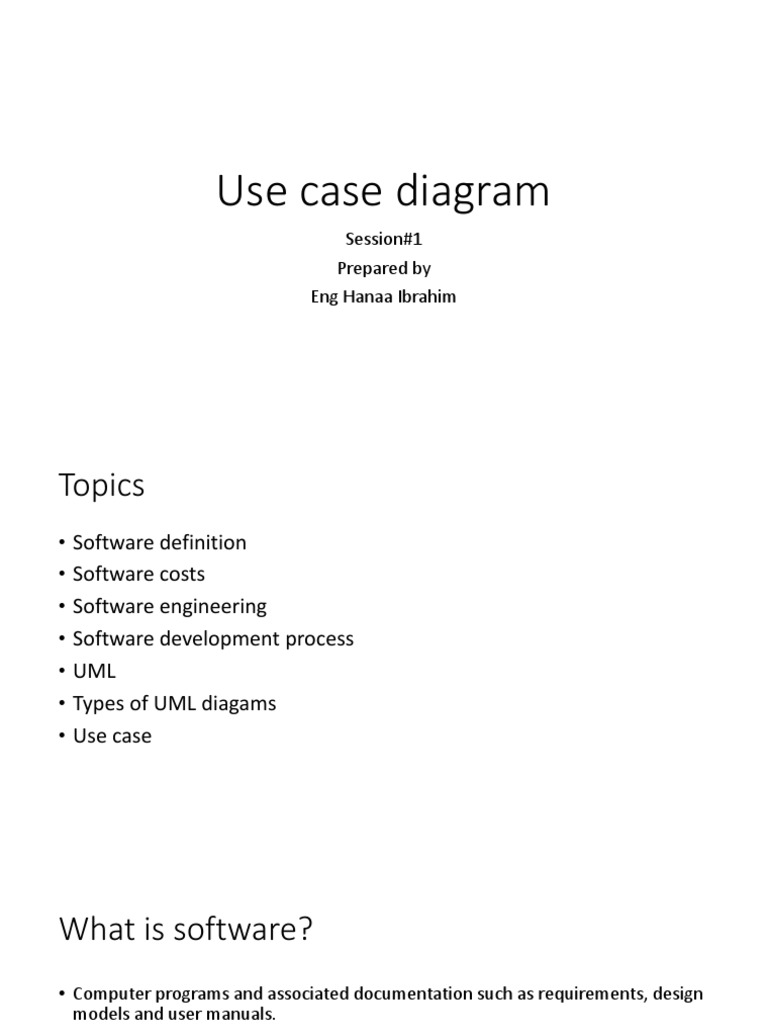 Use case diagram

Session#1
Prepared by
Eng Hanaa Ibrahim

Topics

• Software definition
• Software costs
• Software engineering
• Software development process
• UML
• Types of UML diagams
• Use case

What is software?

• Computer programs and associated documentation such as requirements, design models and user manuals.